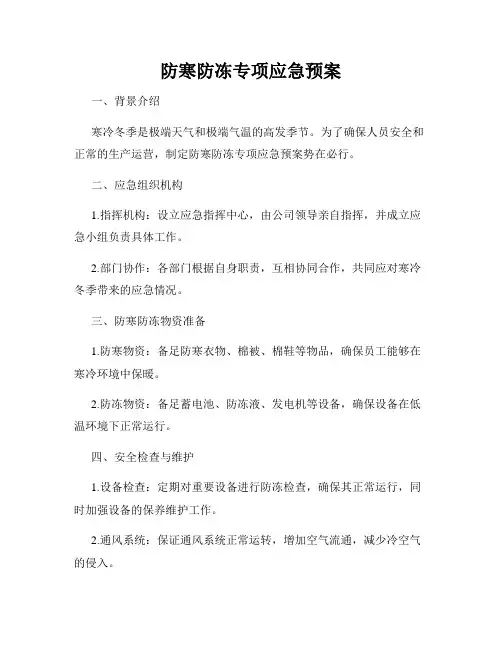 防寒防冻专项应急预案

一、背景介绍

寒冷冬季是极端天气和极端气温的高发季节。为了确保人员安全和正常的生产运营，制定防寒防冻专项应急预案势在必行。

二、应急组织机构

1.指挥机构：设立应急指挥中心，由公司领导亲自指挥，并成立应急小组负责具体工作。

2.部门协作：各部门根据自身职责，互相协同合作，共同应对寒冷冬季带来的应急情况。

三、防寒防冻物资准备

1.防寒物资：备足防寒衣物、棉被、棉鞋等物品，确保员工能够在寒冷环境中保暖。

2.防冻物资：备足蓄电池、防冻液、发电机等设备，确保设备在低温环境下正常运行。

四、安全检查与维护

1.设备检查：定期对重要设备进行防冻检查，确保其正常运行，同时加强设备的保养维护工作。

2.通风系统：保证通风系统正常运转，增加空气流通，减少冷空气的侵入。